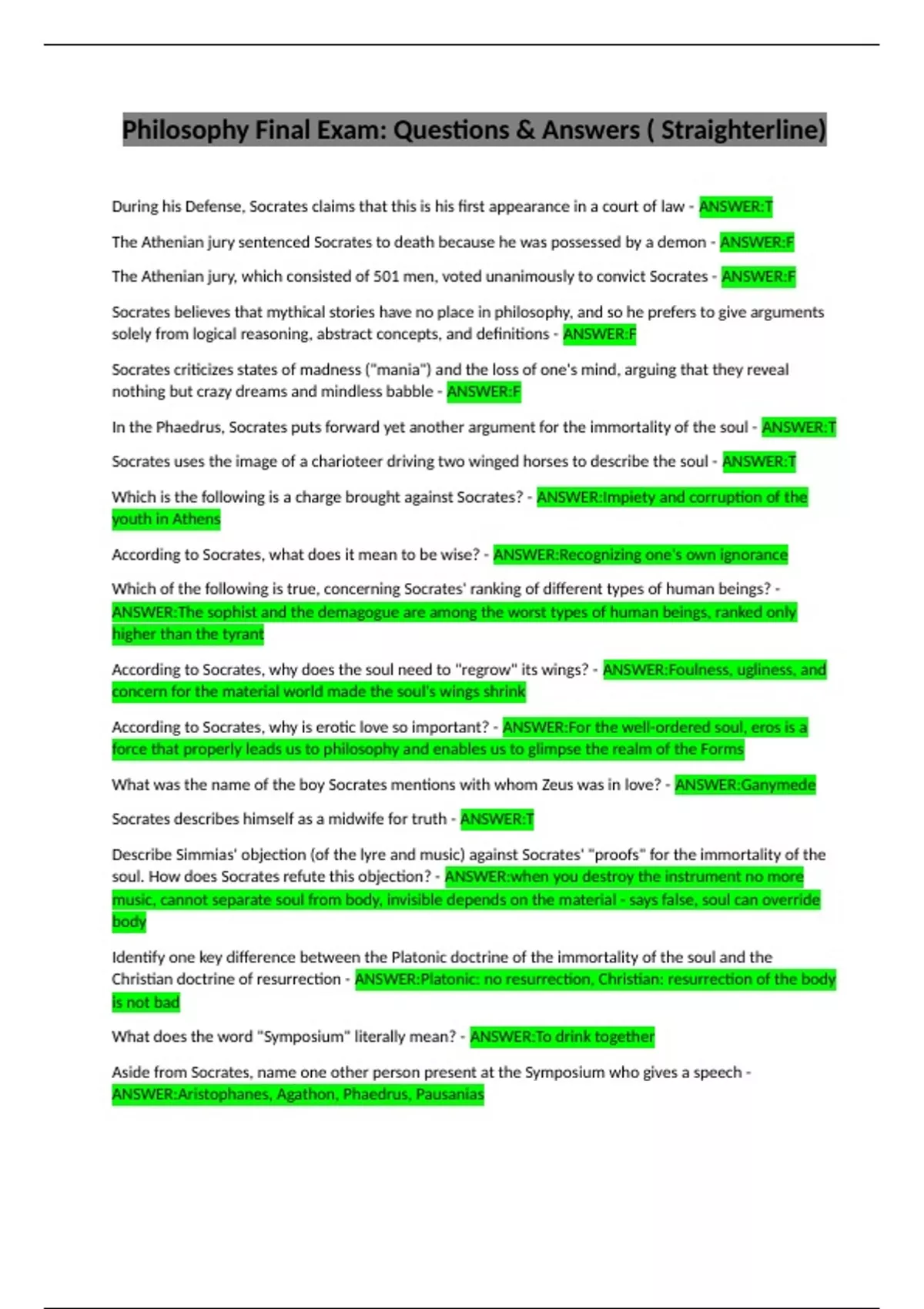 Philosophy Final Exam: Questions & Answers ( Straighterline)

During his Defense, Socrates claims that this is his first appearance in a court of law - ANSWER:T

The Athenian jury sentenced Socrates to death because he was possessed by a demon - ANSWER:F

The Athenian jury, which consisted of 501 men, voted unanimously to convict Socrates - ANSWER:F

Socrates believes that mythical stories have no place in philosophy, and so he prefers to give arguments solely from logical reasoning, abstract concepts, and definitions - ANSWER:F

Socrates criticizes states of madness ("mania") and the loss of one's mind, arguing that they reveal nothing but crazy dreams and mindless babble - ANSWER:F

In the Phaedrus, Socrates puts forward yet another argument for the immortality of the soul - ANSWER:T

Socrates uses the image of a charioteer driving two winged horses to describe the soul - ANSWER:T

Which is the following is a charge brought against Socrates? - ANSWER:Impiety and corruption of the youth in Athens

According to Socrates, what does it mean to be wise? - ANSWER:Recognizing one's own ignorance

Which of the following is true, concerning Socrates' ranking of different types of human beings? - ANSWER:The sophist and the demagogue are among the worst types of human beings, ranked only higher than the tyrant

According to Socrates, why does the soul need to "regrow" its wings? - ANSWER:Foulness, ugliness, and concern for the material world made the soul's wings shrink

According to Socrates, why is erotic love so important? - ANSWER:For the well-ordered soul, eros is a force that properly leads us to philosophy and enables us to glimpse the realm of the Forms

What was the name of the boy Socrates mentions with whom Zeus was in love? - ANSWER:Ganymede

Socrates describes himself as a midwife for truth - ANSWER:T

Describe Simmias' objection (of the lyre and music) against Socrates' "proofs" for the immortality of the soul. How does Socrates refute this objection? - ANSWER:when you destroy the instrument no more music, cannot separate soul from body, invisible depends on the material - says false, soul can override body

Identify one key difference between the Platonic doctrine of the immortality of the soul and the Christian doctrine of resurrection - ANSWER:Platonic: no resurrection, Christian: resurrection of the body is not bad

What does the word "Symposium" literally mean? - ANSWER:To drink together

Aside from Socrates, name one other person present at the Symposium who gives a speech - ANSWER:Aristophanes, Agathon, Phaedrus, Pausanias